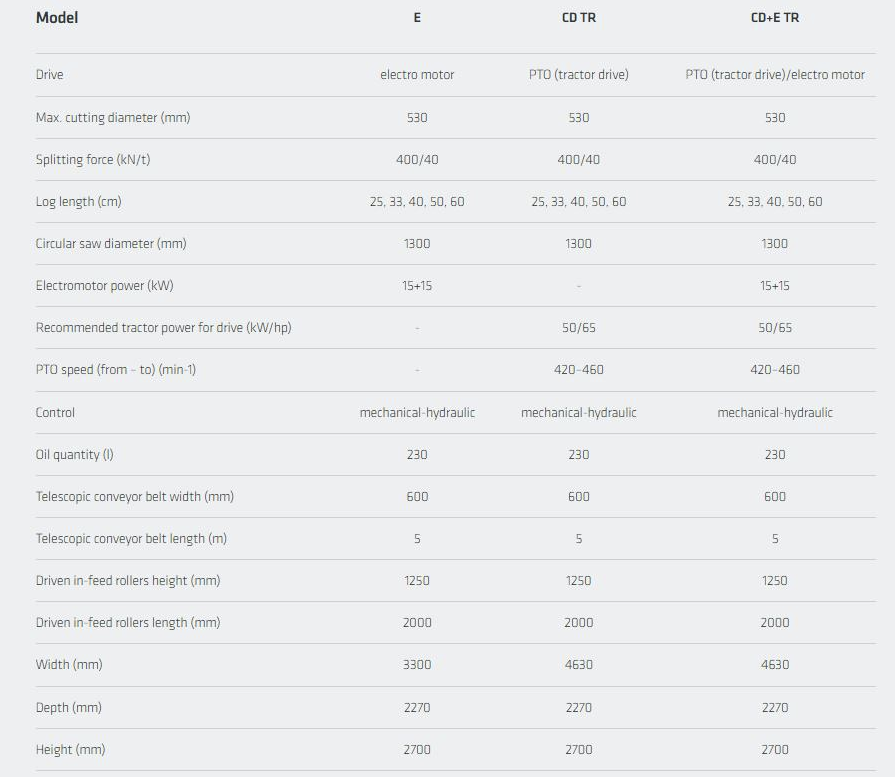 | Model | E | CD TR | CD+E TR |
|---|---|---|---|
| Drive | electro motor | PTO (tractor drive) | PTO (tractor drive)/electro motor |
| Max. cutting diameter (mm) | 530 | 530 | 530 |
| Splitting force (kN/t) | 400/40 | 400/40 | 400/40 |
| Log length (cm) | 25, 33, 40, 50, 60 | 25, 33, 40, 50, 60 | 25, 33, 40, 50, 60 |
| Circular saw diameter (mm) | 1300 | 1300 | 1300 |
| Electromotor power (kW) | 15+15 | - | 15+15 |
| Recommended tractor power for drive (kW/hp) | - | 50/65 | 50/65 |
| PTO speed (from – to) (min-1) | - | 420–460 | 420–460 |
| Control | mechanical-hydraulic | mechanical-hydraulic | mechanical-hydraulic |
| Oil quantity (l) | 230 | 230 | 230 |
| Telescopic conveyor belt width (mm) | 600 | 600 | 600 |
| Telescopic conveyor belt length (m) | 5 | 5 | 5 |
| Driven in-feed rollers height (mm) | 1250 | 1250 | 1250 |
| Driven in-feed rollers length (mm) | 2000 | 2000 | 2000 |
| Width (mm) | 3300 | 4630 | 4630 |
| Depth (mm) | 2270 | 2270 | 2270 |
| Height (mm) | 2700 | 2700 | 2700 |